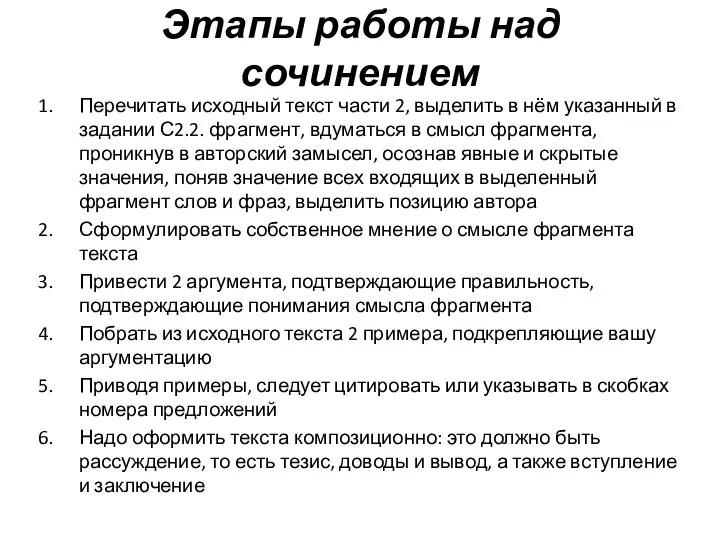 Этапы работы над сочинением

1. Перечитать исходный текст части 2, выделить в нём указанный в задании С2.2. фрагмент, вдуматься в смысл фрагмента, проникнув в авторский замысел, осознав явные и скрытые значения, поняв значение всех входящих в выделенный фрагмент слов и фраз, выделить позицию автора
2. Сформулировать собственное мнение о смысле фрагмента текста
3. Привести 2 аргумента, подтверждающие правильность, подтверждающие понимания смысла фрагмента
4. Побрать из исходного текста 2 примера, подкрепляющие вашу аргументацию
5. Приводя примеры, следует цитировать или указывать в скобках номера предложений
6. Надо оформить текста композиционно: это должно быть рассуждение, то есть тезис, доводы и вывод, а также вступление и заключение